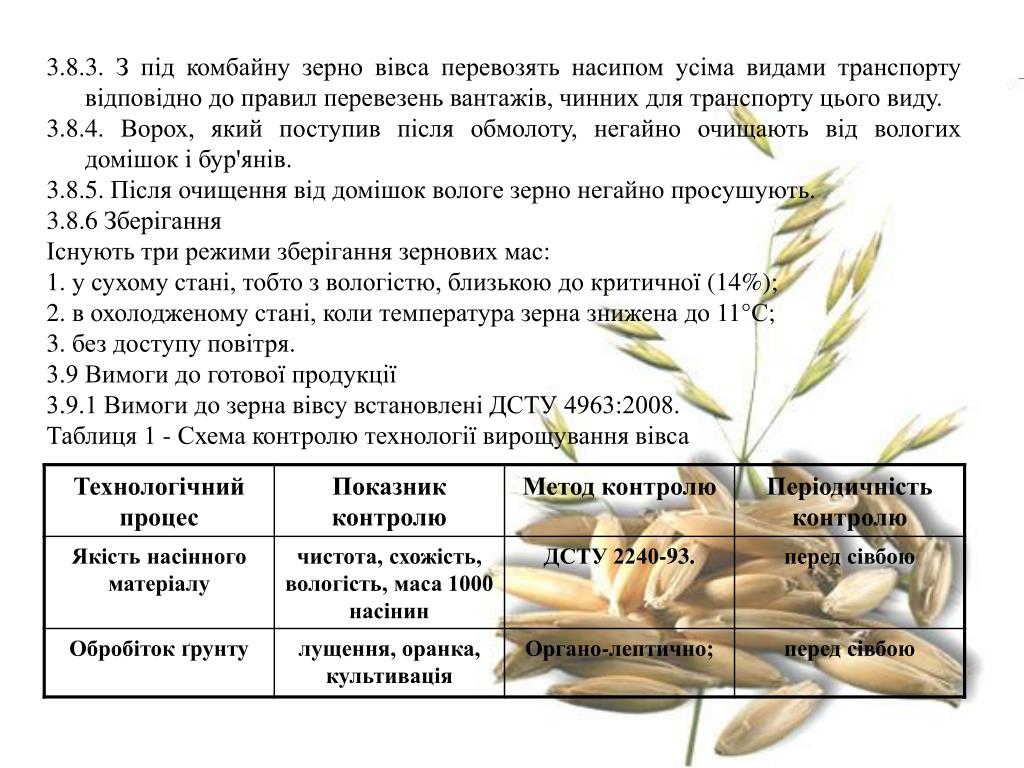 3.8.3. З під комбайну зерно вівса перевозять насипом усіма видами транспорту відповідно до правил перевезень вантажів, чинних для транспорту цього виду.
3.8.4. Ворох, який поступив після обмолоту, негайно очищають від вологих домішок і бур'янів.
3.8.5. Після очищення від домішок вологе зерно негайно просушують.
3.8.6 Зберігання
Існують три режими зберігання зернових мас:
1. у сухому стані, тобто з вологістю, близькою до критичної (14%);
2. в охолодженому стані, коли температура зерна знижена до 11°С;
3. без доступу повітря.
3.9 Вимоги до готової продукції
3.9.1 Вимоги до зерна вівсу встановлені ДСТУ 4963:2008.
Таблиця 1 - Схема контролю технології вирощування вівса

| Технологічний процес | Показник контролю | Метод контролю | Періодичність контролю |
|---|---|---|---|
| Якість насінного матеріалу | чистота, схожість, вологість, маса 1000 насінин | ДСТУ 2240-93. | перед сівбою |
| Обробіток ґрунту | лущення, оранка, культивація | Органо-лептично; | перед сівбою |